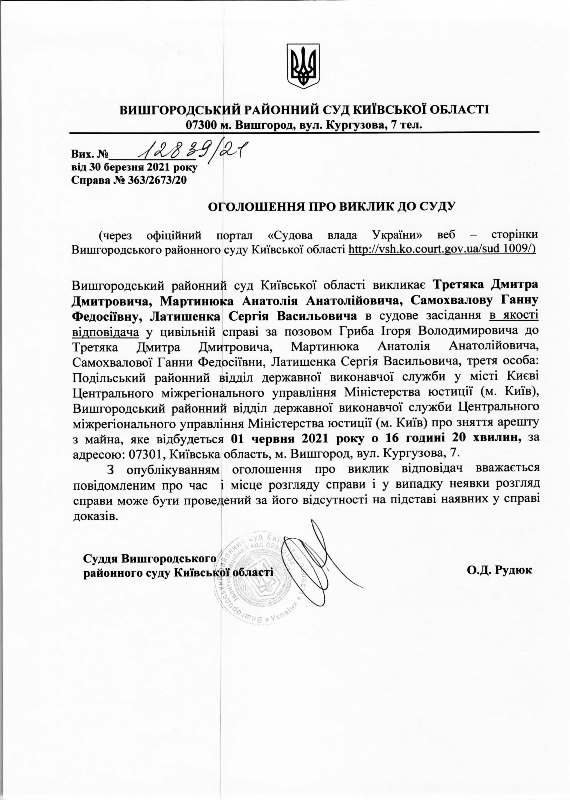 ВИШГОРОДСЬКИЙ РАЙОННИЙ СУД КИЇВСЬКОЇ ОБЛАСТІ
07300 м. Вишгород, вул. Кургузова, 7 тел.

Вих. № 12839/21
від 30 березня 2021 року
Справа № 363/2673/20

ОГОЛОШЕННЯ ПРО ВИКЛИК ДО СУДУ

(через офіційний портал «Судова влада України» веб – сторінки Вишгородського районного суду Київської області http://vsh.ko.court.gov.ua/sud 1009/)

Вишгородський районний суд Київської області викликає Третяка Дмитра Дмитровича, Мартинюка Анатолія Анатолійовича, Самохвалову Ганну Федосіївну, Латишенка Сергія Васильовича в судове засідання в якості відповідача у цивільній справі за позовом Гриба Ігоря Володимировича до Третяка Дмитра Дмитровича, Мартинюка Анатолія Анатолійовича, Самохвалової Ганни Федосіївни, Латишенка Сергія Васильовича, третя особа: Подільський районний відділ державної виконавчої служби у місті Києві Центрального міжрегіонального управління Міністерства юстиції (м. Київ), Вишгородський районний відділ державної виконавчої служби Центрального міжрегіонального управління Міністерства юстиції (м. Київ) про зняття арешту з майна, яке відбудеться 01 червня 2021 року о 16 годині 20 хвилин, за адресою: 07301, Київська область, м. Вишгород, вул. Кургузова, 7.

З опублікуванням оголошення про виклик відповідач вважається повідомленим про час і місце розгляду справи і у випадку неявки розгляд справи може бути проведений за його відсутності на підставі наявних у справі доказів.

Суддя Вишгородського районного суду Київської області

О.Д. Рудюк